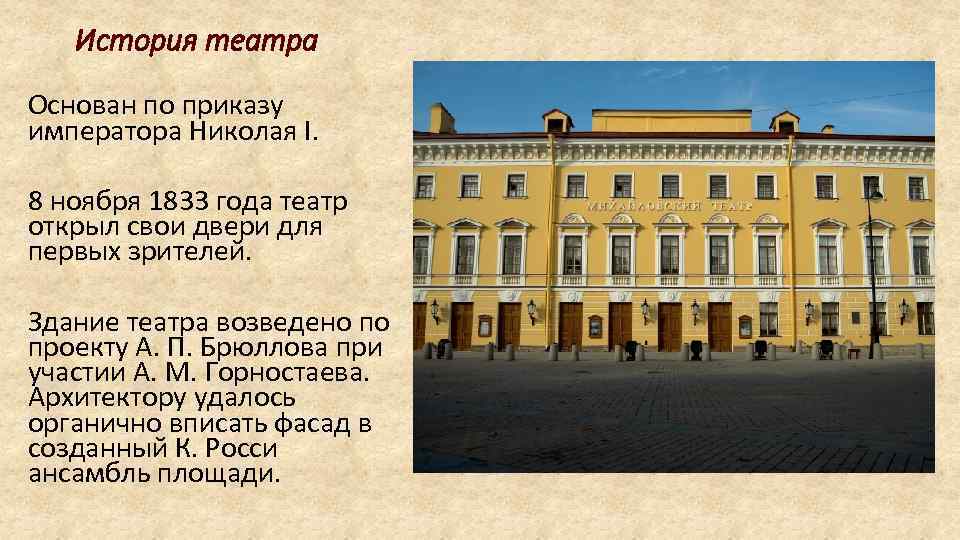 История театра

Основан по приказу императора Николая I.

8 ноября 1833 года театр открыл свои двери для первых зрителей.

Здание театра возведено по проекту А. П. Брюллова при участии А. М. Горностаева. Архитектору удалось органично вписать фасад в созданный К. Росси ансамбль площади.

МИХАЙЛОВСКИЙ ТЕАТР